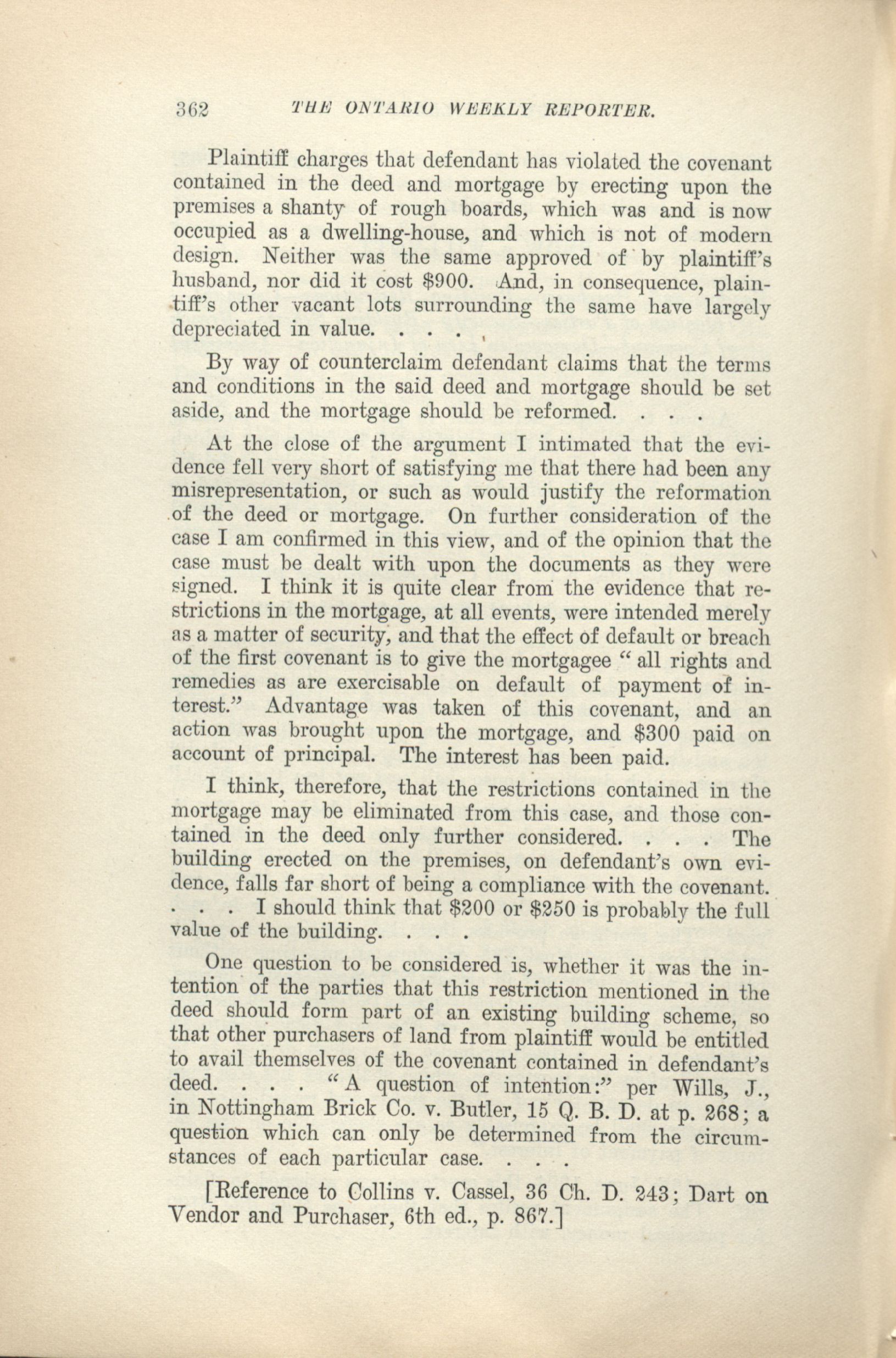 362 THE ONTARIO WEEKLY REPORTER.

Plaintiff charges that defendant has violated the covenant contained in the deed and mortgage by erecting upon the premises a shanty of rough boards, which was and is now occupied as a dwelling-house, and which is not of modern design. Neither was the same approved of by plaintiff's husband, nor did it cost $900. And, in consequence, plaintiff's other vacant lots surrounding the same have largely depreciated in value. . . .

By way of counterclaim defendant claims that the terms and conditions in the said deed and mortgage should be set aside, and the mortgage should be reformed. . . .

At the close of the argument I intimated that the evidence fell very short of satisfying me that there had been any misrepresentation, or such as would justify the reformation of the deed or mortgage. On further consideration of the case I am confirmed in this view, and of the opinion that the case must be dealt with upon the documents as they were signed. I think it is quite clear from the evidence that restrictions in the mortgage, at all events, were intended merely as a matter of security, and that the effect of default or breach of the first covenant is to give the mortgagee "all rights and remedies as are exercisable on default of payment of interest." Advantage was taken of this covenant, and an action was brought upon the mortgage, and $300 paid on account of principal. The interest has been paid.

I think, therefore, that the restrictions contained in the mortgage may be eliminated from this case, and those contained in the deed only further considered. . . . The building erected on the premises, on defendant's own evidence, falls far short of being a compliance with the covenant. . . . I should think that $200 or $250 is probably the full value of the building. . . .

One question to be considered is, whether it was the intention of the parties that this restriction mentioned in the deed should form part of an existing building scheme, so that other purchasers of land from plaintiff would be entitled to avail themselves of the covenant contained in defendant's deed. . . . "A question of intention:" per Wills, J., in Nottingham Brick Co. v. Butler, 15 Q. B. D. at p. 268; a question which can only be determined from the circumstances of each particular case. . . .

[Reference to Collins v. Cassel, 36 Ch. D. 243; Dart on Vendor and Purchaser, 6th ed., p. 867.]